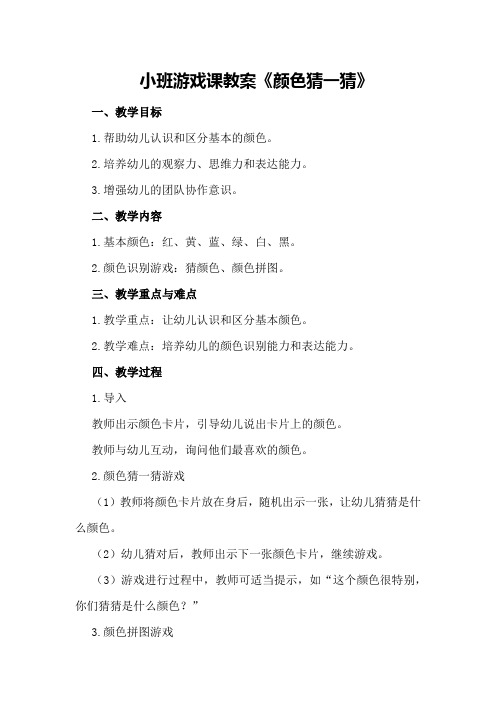 小班游戏课教案《颜色猜一猜》

一、教学目标

1.帮助幼儿认识和区分基本的颜色。

2.培养幼儿的观察力、思维力和表达能力。

3.增强幼儿的团队协作意识。

二、教学内容

1.基本颜色：红、黄、蓝、绿、白、黑。

2.颜色识别游戏：猜颜色、颜色拼图。

三、教学重点与难点

1.教学重点：让幼儿认识和区分基本颜色。

2.教学难点：培养幼儿的颜色识别能力和表达能力。

四、教学过程

1.导入

教师出示颜色卡片，引导幼儿说出卡片上的颜色。

教师与幼儿互动，询问他们最喜欢的颜色。

2.颜色猜一猜游戏

（1）教师将颜色卡片放在身后，随机出示一张，让幼儿猜猜是什么颜色。

（2）幼儿猜对后，教师出示下一张颜色卡片，继续游戏。

（3）游戏进行过程中，教师可适当提示，如“这个颜色很特别，你们猜猜是什么颜色？”

3.颜色拼图游戏